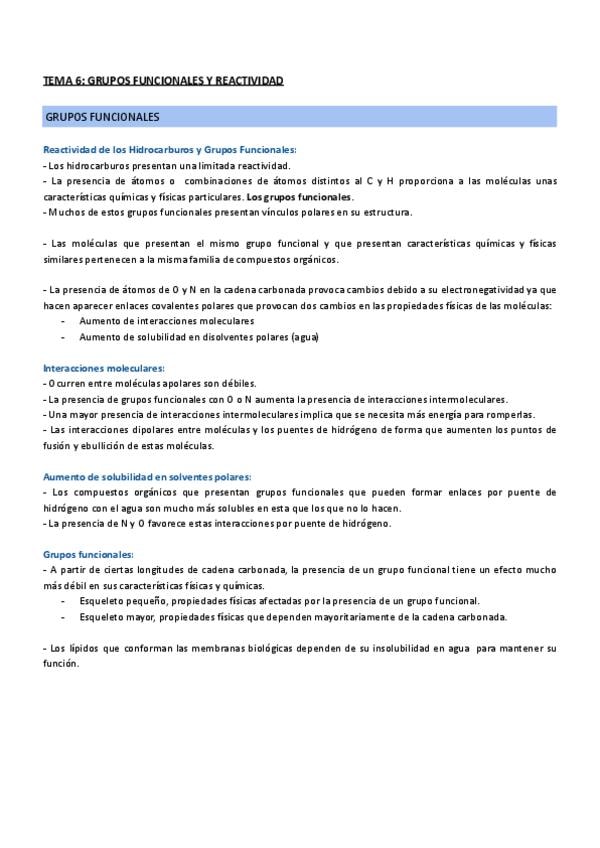 TEMA 6: GRUPOS FUNCIONALES Y REACTIVIDAD

GRUPOS FUNCIONALES

Reactividad de los Hidrocarburos y Grupos Funcionales:
- Los hidrocarburos presentan una limitada reactividad.
- La presencia de átomos o combinaciones de átomos distintos al C y H proporciona a las moléculas unas características químicas y físicas particulares. Los grupos funcionales.
- Muchos de estos grupos funcionales presentan vínculos polares en su estructura.

- Las moléculas que presentan el mismo grupo funcional y que presentan características químicas y físicas similares pertenecen a la misma familia de compuestos orgánicos.

- La presencia de átomos de O y N en la cadena carbonada provoca cambios debido a su electronegatividad ya que hacen aparecer enlaces covalentes polares que provocan dos cambios en las propiedades físicas de las moléculas:
- Aumento de interacciones moleculares
- Aumento de solubilidad en disolventes polares (agua)

Interacciones moleculares:
- Ocurren entre moléculas apolares son débiles.
- La presencia de grupos funcionales con O o N aumenta la presencia de interacciones intermoleculares.
- Una mayor presencia de interacciones intermoleculares implica que se necesita más energía para romperlas.
- Las interacciones dipolares entre moléculas y los puentes de hidrógeno de forma que aumenten los puntos de fusión y ebullición de estas moléculas.

Aumento de solubilidad en solventes polares:
- Los compuestos orgánicos que presentan grupos funcionales que pueden formar enlaces por puente de hidrógeno con el agua son mucho más solubles en esta que los que no lo hacen.
- La presencia de N y O favorece estas interacciones por puente de hidrógeno.

Grupos funcionales:
- A partir de ciertas longitudes de cadena carbonada, la presencia de un grupo funcional tiene un efecto mucho más débil en sus características físicas y químicas.
- Esqueleto pequeño, propiedades físicas afectadas por la presencia de un grupo funcional.
- Esqueleto mayor, propiedades físicas que dependen mayoritariamente de la cadena carbonada.

- Los lípidos que conforman las membranas biológicas dependen de su insolubilidad en agua para mantener su función.